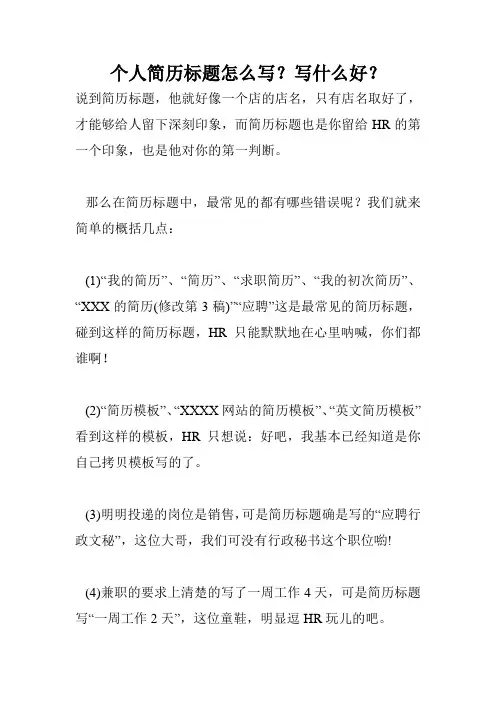 个人简历标题怎么写？写什么好？

说到简历标题，他就好像一个店的店名，只有店名取好了，才能够给人留下深刻印象，而简历标题也是你留给 HR 的第一个印象，也是他对你的第一判断。

那么在简历标题中，最常见的都有哪些错误呢？我们就来简单的概括几点：

(1)“我的简历”、“简历”、“求职简历”、“我的初次简历”、“XXX 的简历(修改第 3 稿)”“应聘”这是最常见的简历标题，碰到这样的简历标题，HR 只能默默地在心里呐喊，你们都谁啊！

(2)“简历模板”、“XXXX 网站的简历模板”、“英文简历模板”看到这样的模板，HR 只想说：好吧，我基本已经知道是你自己拷贝模板写的了。

(3)明明投递的岗位是销售，可是简历标题确是写的“应聘行政文秘”，这位大哥，我们可没有行政秘书这个职位哟!

(4)兼职的要求上清楚的写了一周工作 4 天，可是简历标题写“一周工作 2 天”，这位童鞋，明显逗 HR 玩儿的吧。